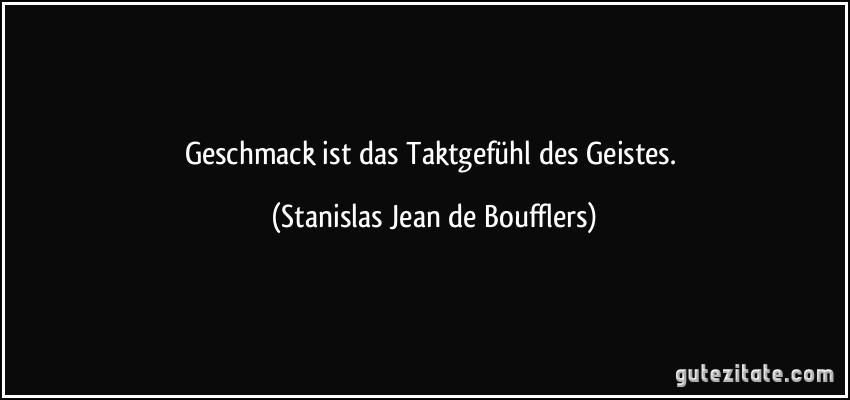 Geschmack ist das Taktgefühl des Geistes.

(Stanislas Jean de Boufflers)

gutezitate.com